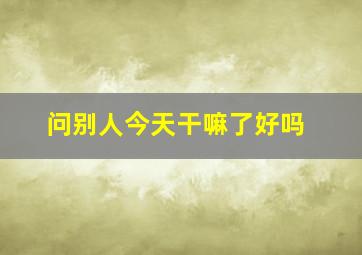 问别人今天干嘛了好吗